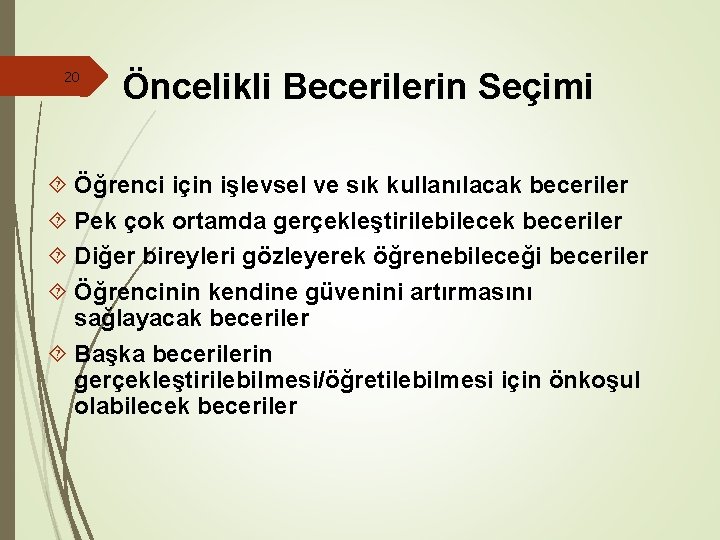 20

Öncelikli Becerilerin Seçimi

Öğrenci için işlevsel ve sık kullanılacak beceriler

Pek çok ortamda gerçekleştirilebilecek beceriler

Diğer bireyleri gözleyerek öğrenebileceği beceriler

Öğrencinin kendine güvenini artırmasını sağlayacak beceriler

Başka becerilerin gerçekleştirilebilmesi/öğretilebilmesi için önkoşul olabilecek beceriler